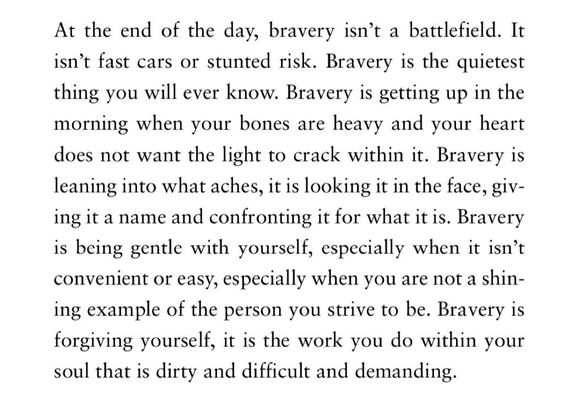 At the end of the day, bravery isn't a battlefield. It isn't fast cars or stunted risk. Bravery is the quietest thing you will ever know. Bravery is getting up in the morning when your bones are heavy and your heart does not want the light to crack within it. Bravery is leaning into what aches, it is looking it in the face, giving it a name and confronting it for what it is. Bravery is being gentle with yourself, especially when it isn't convenient or easy, especially when you are not a shining example of the person you strive to be. Bravery is forgiving yourself, it is the work you do within your soul that is dirty and difficult and demanding.